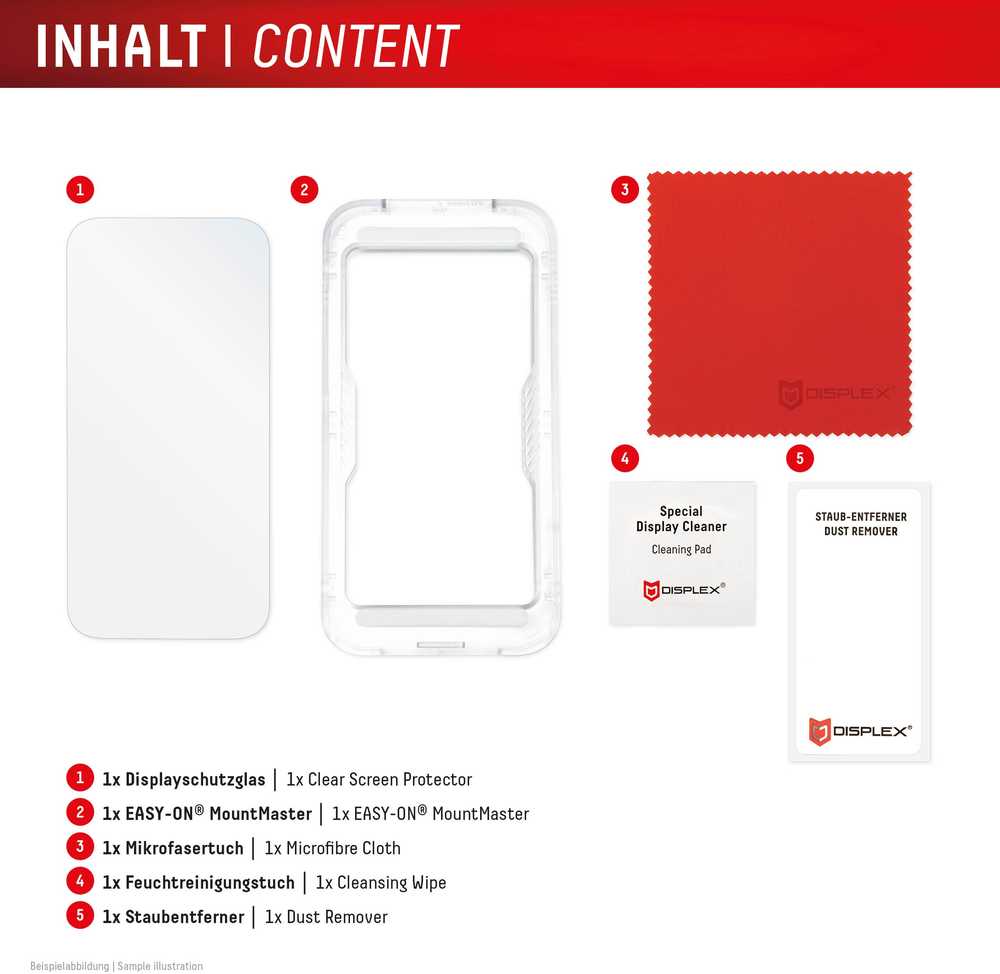 INHALT | CONTENT

1

2

3

DISPLEX®

4

Special Display Cleaner
Cleaning Pad

DISPLEX®

5

STAUB-ENTFERNER
DUST REMOVER

DISPLEX®

1 1x Displayschutzglas | 1x Clear Screen Protector
2 1x EASY-ON® MountMaster | 1x EASY-ON® MountMaster
3 1x Mikrofasertuch | 1x Microfibre Cloth
4 1x Feuchtreinigungstuch | 1x Cleansing Wipe
5 1x Staubentferner | 1x Dust Remover

Beispielabbildung | Sample illustration